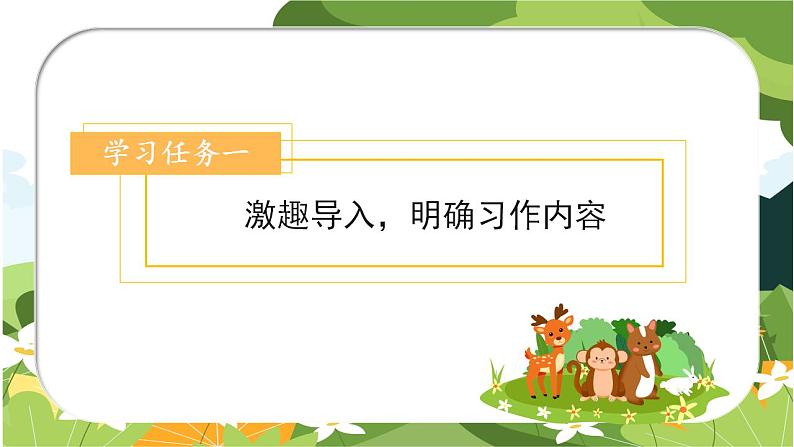 学习任务一

激趣导入，明确习作内容